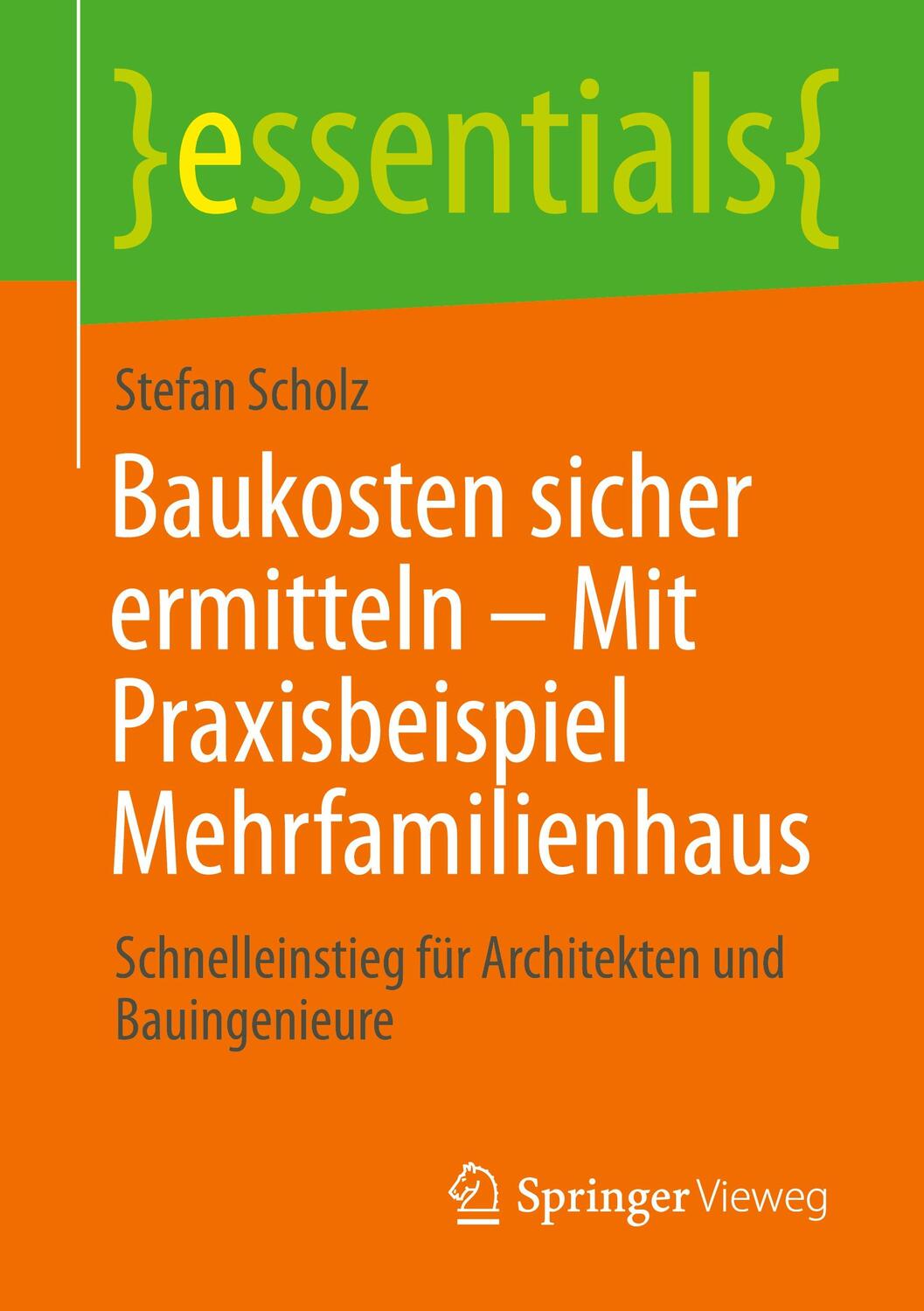 }essentials{

Stefan Scholz

Baukosten sicher ermitteln – Mit Praxisbeispiel Mehrfamilienhaus

Schnelleinstieg für Architekten und Bauingenieure

Springer Vieweg